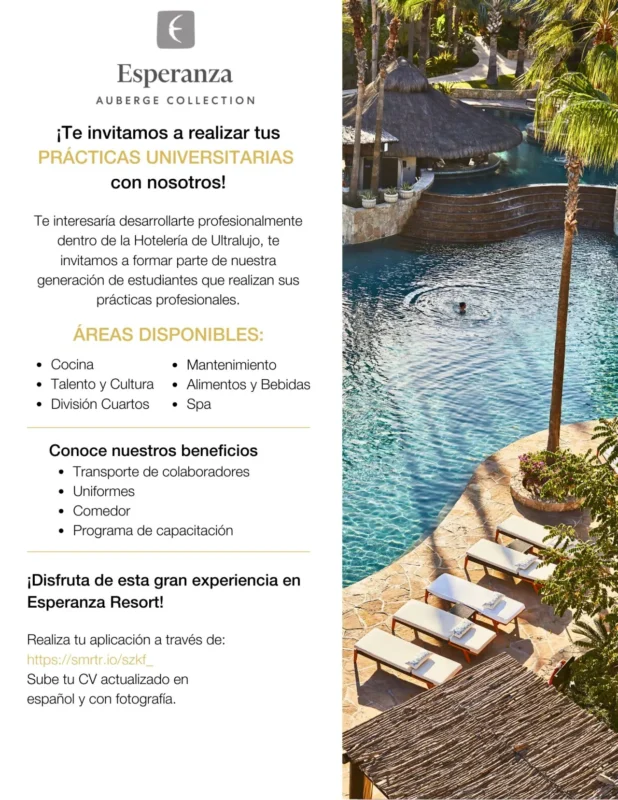 Esperanza
AUBERGE COLLECTION

¡Te invitamos a realizar tus PRÁCTICAS UNIVERSITARIAS con nosotros!

Te interesaría desarrollarte profesionalmente dentro de la Hotelería de Ultralujo, te invitamos a formar parte de nuestra generación de estudiantes que realizan sus prácticas profesionales.

ÁREAS DISPONIBLES:

• Cocina
• Talento y Cultura
• División Cuartos
• Mantenimiento
• Alimentos y Bebidas
• Spa

Conoce nuestros beneficios
• Transporte de colaboradores
• Uniformes
• Comedor
• Programa de capacitación

¡Disfruta de esta gran experiencia en Esperanza Resort!

Realiza tu aplicación a través de:
https://smrtr.io/szkf_
Sube tu CV actualizado en español y con fotografía.